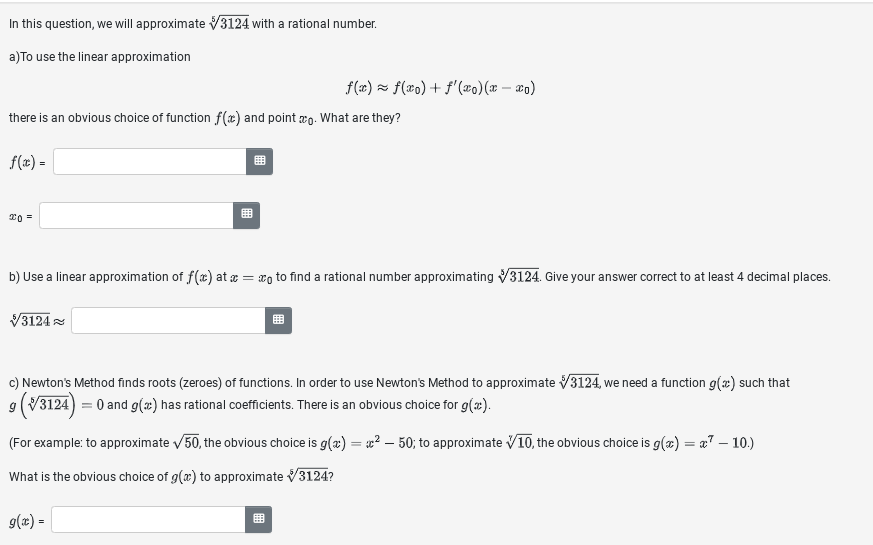 In this question, we will approximate $\sqrt[5]{3124}$ with a rational number.

a)To use the linear approximation

$f(x) \approx f(x_0) + f'(x_0)(x - x_0)$

there is an obvious choice of function $f(x)$ and point $x_0$. What are they?

$f(x)$ =

$x_0$ =

b) Use a linear approximation of $f(x)$ at $x = x_0$ to find a rational number approximating $\sqrt[5]{3124}$. Give your answer correct to at least 4 decimal places.

$\sqrt[5]{3124} \approx$

c) Newton's Method finds roots (zeroes) of functions. In order to use Newton's Method to approximate $\sqrt[5]{3124}$, we need a function $g(x)$ such that $g\left(\sqrt[5]{3124}\right) = 0$ and $g(x)$ has rational coefficients. There is an obvious choice for $g(x)$.

(For example: to approximate $\sqrt{50}$, the obvious choice is $g(x) = x^2 - 50$; to approximate $\sqrt[7]{10}$, the obvious choice is $g(x) = x^7 - 10$.)

What is the obvious choice of $g(x)$ to approximate $\sqrt[5]{3124}$?

$g(x)$ =